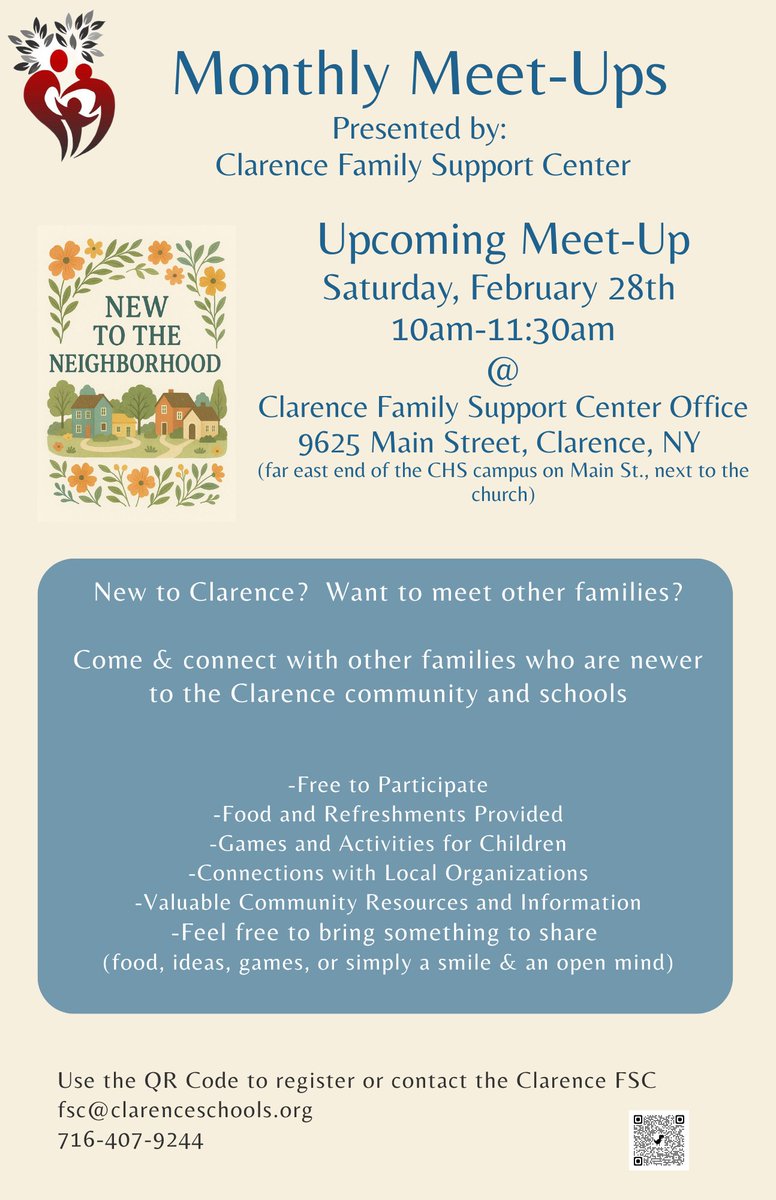 Monthly Meet-Ups
Presented by:
Clarence Family Support Center

NEW TO THE NEIGHBORHOOD

Upcoming Meet-Up
Saturday, February 28th
10am-11:30am
@
Clarence Family Support Center Office
9625 Main Street, Clarence, NY
(far east end of the CHS campus on Main St., next to the church)

New to Clarence? Want to meet other families?

Come & connect with other families who are newer to the Clarence community and schools

-Free to Participate
-Food and Refreshments Provided
-Games and Activities for Children
-Connections with Local Organizations
-Valuable Community Resources and Information
-Feel free to bring something to share
(food, ideas, games, or simply a smile & an open mind)

Use the QR Code to register or contact the Clarence FSC
fsc@clarenceschools.org
716-407-9244